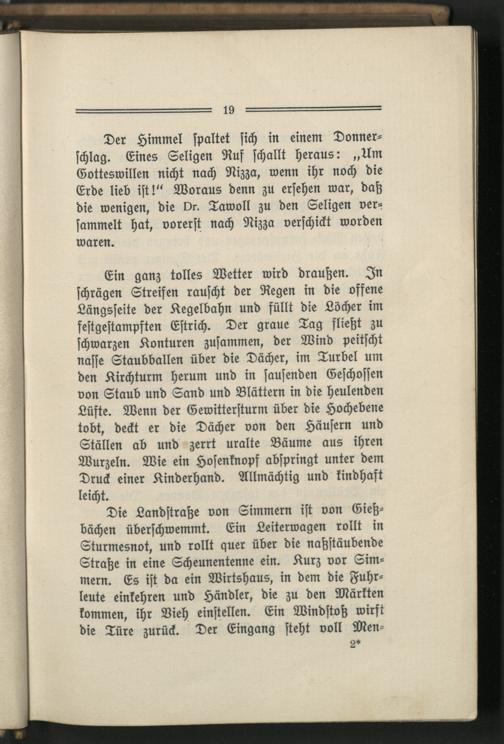 19

Der Himmel spaltet sich in einem Donnerschlag. Eines Seligen Ruf schallt heraus: „Um Gotteswillen nicht nach Nizza, wenn ihr noch die Erde lieb ist!“ Woraus denn zu ersehen war, daß die wenigen, die Dr. Tawoll zu den Seligen versammelt hat, vorerst nach Nizza verschickt worden waren.

Ein ganz tolles Wetter wird draußen. In schrägen Streifen rauscht der Regen in die offene Längsseite der Kegelbahn und füllt die Löcher im festgestampften Estrich. Der graue Tag fließt zu schwarzen Konturen zusammen, der Wind peitscht nasse Staubballen über die Dächer, im Turbel um den Kirchturm herum und in sausenden Geschossen von Staub und Sand und Blättern in die heulenden Lüfte. Wenn der Gewittersturm über die Hochebene tobt, deckt er die Dächer von den Häusern und Ställen ab und zerrt uralte Bäume aus ihren Wurzeln. Wie ein Hosenknopf abspringt unter dem Druck einer Kinderhand. Allmächtig und kindhaft leicht.

Die Landstraße von Simmern ist von Gießbächen überschwemmt. Ein Leiterwagen rollt in Sturmesnot, und rollt quer über die naßstäubende Straße in eine Scheunentenne ein. Kurz vor Simmern. Es ist da ein Wirtshaus, in dem die Fuhrleute einkehren und Händler, die zu den Märkten kommen, ihr Vieh einstellen. Ein Windstoß wirft die Türe zurück. Der Eingang steht voll Men-

2*